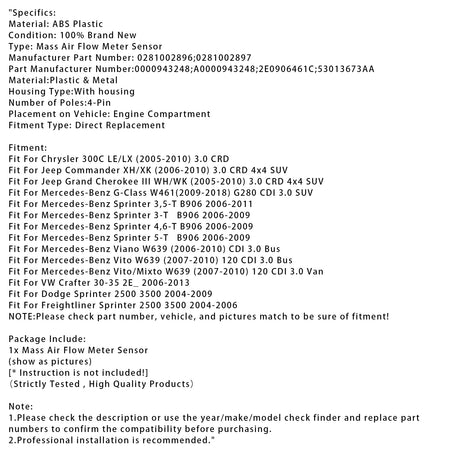 "Specifics:
Material: ABS Plastic
Condition: 100% Brand New
Type: Mass Air Flow Meter Sensor
Manufacturer Part Number: 0281002896;0281002897
Part Manufacturer Number:0000943248;A0000943248;2E0906461C;53013673AA
Material:Plastic & Metal
Housing Type:With housing
Number of Poles:4-Pin
Placement on Vehicle: Engine Compartment
Fitment Type: Direct Replacement

Fitment:
Fit For Chrysler 300C LE/LX (2005-2010) 3.0 CRD
Fit For Jeep Commander XH/XK (2006-2010) 3.0 CRD 4x4 SUV
Fit For Jeep Grand Cherokee III WH/WK (2005-2010) 3.0 CRD 4x4 SUV
Fit For Mercedes-Benz G-Class W461(2009-2018) G280 CDI 3.0 SUV
Fit For Mercedes-Benz Sprinter 3,5-T B906 2006-2011
Fit For Mercedes-Benz Sprinter 3-T B906 2006-2009
Fit For Mercedes-Benz Sprinter 4,6-T B906 2006-2009
Fit For Mercedes-Benz Sprinter 5-T B906 2006-2009
Fit For Mercedes-Benz Viano W639 (2006-2010) CDI 3.0 Bus
Fit For Mercedes-Benz Vito W639 (2007-2010) 120 CDI 3.0 Bus
Fit For Mercedes-Benz Vito/Mixto W639 (2007-2010) 120 CDI 3.0 Van
Fit For VW Crafter 30-35 2E_ 2006-2013
Fit For Dodge Sprinter 2500 3500 2004-2009
Fit For Freightliner Sprinter 2500 3500 2004-2006
NOTE:Please check part number, vehicle, and pictures match to be sure of fitment!

Package Include:
1x Mass Air Flow Meter Sensor
(show as pictures)
[* Instruction is not included!]
(Strictly Tested , High Quality Products)

Note:
1.Please check the description or use the year/make/model check finder and replace part numbers to confirm the compatibility before purchasing.
2.Professional installation is recommended."